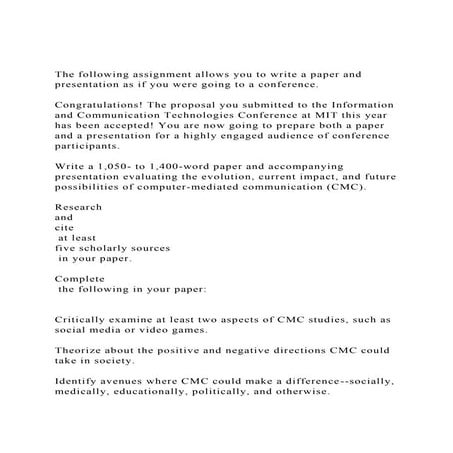 The following assignment allows you to write a paper and presentation as if you were going to a conference.

Congratulations! The proposal you submitted to the Information and Communication Technologies Conference at MIT this year has been accepted! You are now going to prepare both a paper and a presentation for a highly engaged audience of conference participants.

Write a 1,050- to 1,400-word paper and accompanying presentation evaluating the evolution, current impact, and future possibilities of computer-mediated communication (CMC).

Research
and
cite
at least
five scholarly sources
in your paper.

Complete
the following in your paper:

Critically examine at least two aspects of CMC studies, such as social media or video games.

Theorize about the positive and negative directions CMC could take in society.

Identify avenues where CMC could make a difference--socially, medically, educationally, politically, and otherwise.